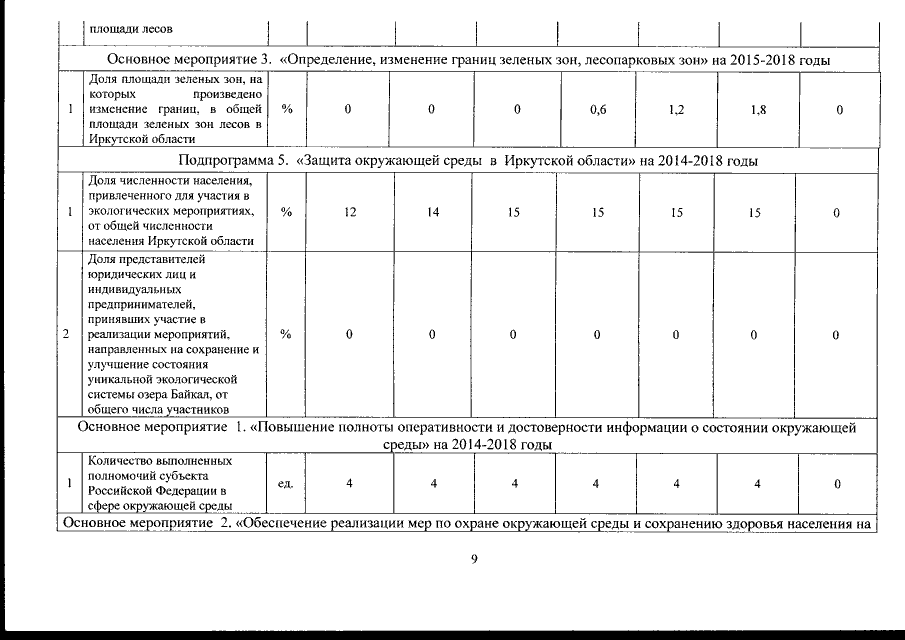 | | площади лесов | | | | | | | | |
|---|---|---|---|---|---|---|---|---|---|
| Основное мероприятие 3. «Определение, изменение границ зеленых зон, лесопарковых зон» на 2015-2018 годы | | | | | | | | | |
| 1 | Доля площади зеленых зон, на которых произведено изменение границ, в общей площади зеленых зон лесов в Иркутской области | % | 0 | 0 | 0 | 0,6 | 1,2 | 1,8 | 0 |
| Подпрограмма 5. «Защита окружающей среды в Иркутской области» на 2014-2018 годы | | | | | | | | | |
| 1 | Доля численности населения, привлеченного для участия в экологических мероприятиях, от общей численности населения Иркутской области | % | 12 | 14 | 15 | 15 | 15 | 15 | 0 |
| 2 | Доля представителей юридических лиц и индивидуальных предпринимателей, принявших участие в реализации мероприятий, направленных на сохранение и улучшение состояния уникальной экологической системы озера Байкал, от общего числа участников | % | 0 | 0 | 0 | 0 | 0 | 0 | 0 |
| Основное мероприятие 1. «Повышение полноты оперативности и достоверности информации о состоянии окружающей среды» на 2014-2018 годы | | | | | | | | | |
| 1 | Количество выполненных полномочий субъекта Российской Федерации в сфере окружающей среды | ед. | 4 | 4 | 4 | 4 | 4 | 4 | 0 |
| Основное мероприятие 2. «Обеспечение реализации мер по охране окружающей среды и сохранению здоровья населения на | | | | | | | | | |

9